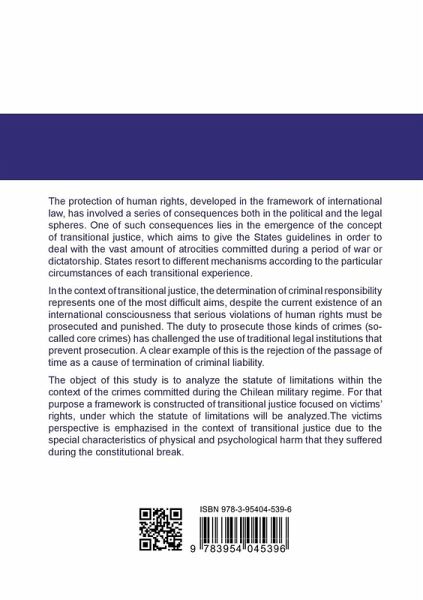 The protection of human rights, developed in the framework of international law, has involved a series of consequences both in the political and the legal spheres. One of such consequences lies in the emergence of the concept of transitional justice, which aims to give the States guidelines in order to deal with the vast amount of atrocities committed during a period of war or dictatorship. States resort to different mechanisms according to the particular circumstances of each transitional experience.

In the context of transitional justice, the determination of criminal responsibility represents one of the most difficult aims, despite the current existence of an international consciousness that serious violations of human rights must be prosecuted and punished. The duty to prosecute those kinds of crimes (so-called core crimes) has challenged the use of traditional legal institutions that prevent prosecution. A clear example of this is the rejection of the passage of time as a cause of termination of criminal liability.

The object of this study is to analyze the statute of limitations within the context of the crimes committed during the Chilean military regime. For that purpose a framework is constructed of transitional justice focused on victims' rights, under which the statute of limitations will be analyzed.The victims perspective is emphazised in the context of transitional justice due to the special characteristics of physical and psychological harm that they suffered during the constitutional break.

ISBN 978-3-95404-539-6

9 783954 045396